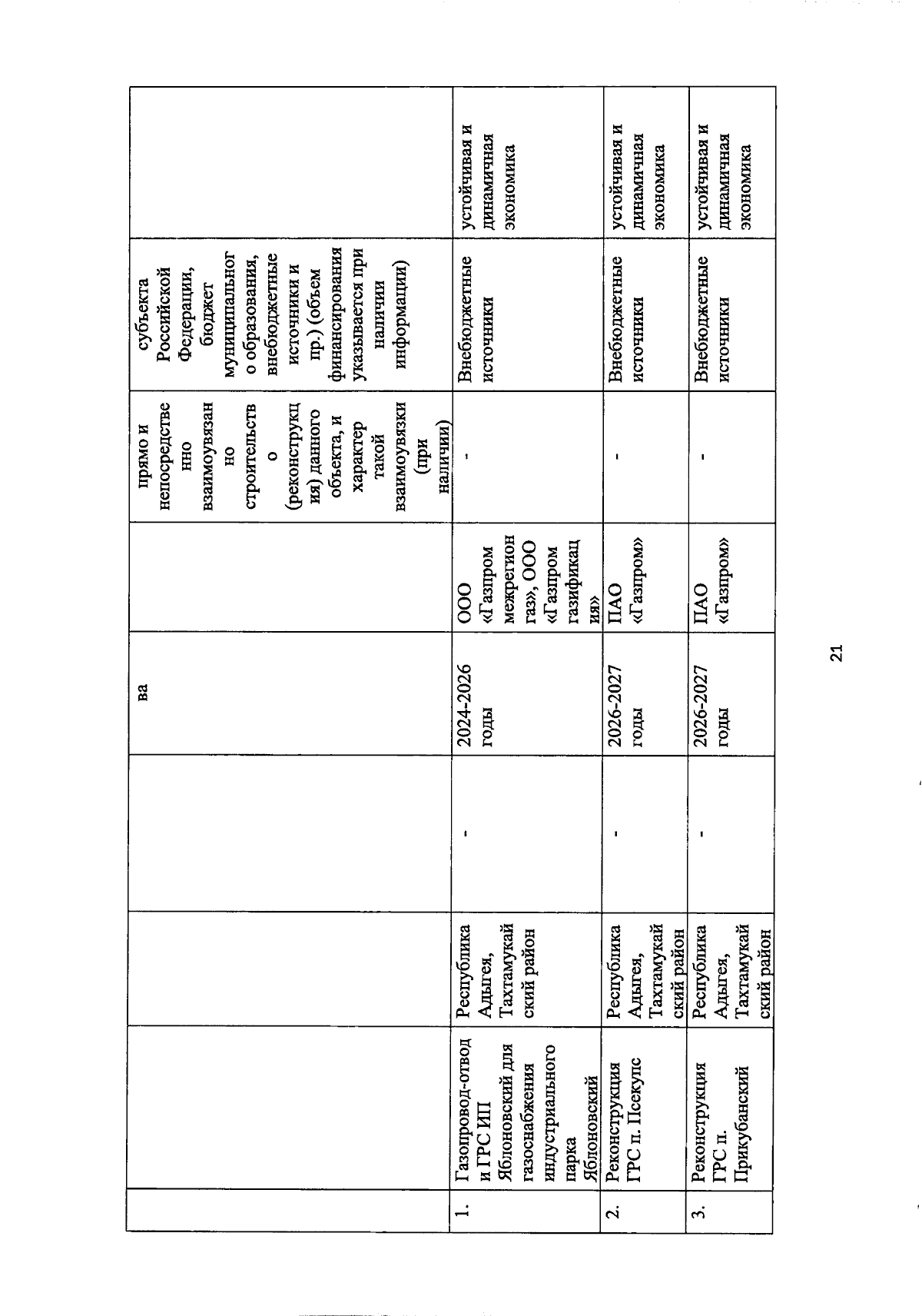 |  |  |  |  | ва |  | прямо и непосредственно взаимоувязанно строительство (реконструкция) данного объекта, и характер такой взаимоувязки (при наличии) | субъекта Российской Федерации, бюджет муниципального образования, внебюджетные источники и пр.) (объем финансирования указывается при наличии информации) |  |
|---|---|---|---|---|---|---|---|---|
| 1. | Газопровод-отвод и ГРС ИП Яблоновский для газоснабжения индустриального парка Яблоновский | Республика Адыгея, Тахтамукайский район | - | 2024-2026 годы | ООО «Газпром межрегионгаз», ООО «Газпром газификация» | - | Внебюджетные источники | устойчивая и динамичная экономика |
| 2. | Реконструкция ГРС п. Псекупс | Республика Адыгея, Тахтамукайский район | - | 2026-2027 годы | ПАО «Газпром» | - | Внебюджетные источники | устойчивая и динамичная экономика |
| 3. | Реконструкция ГРС п. Прикубанский | Республика Адыгея, Тахтамукайский район | - | 2026-2027 годы | ПАО «Газпром» | - | Внебюджетные источники | устойчивая и динамичная экономика |

21